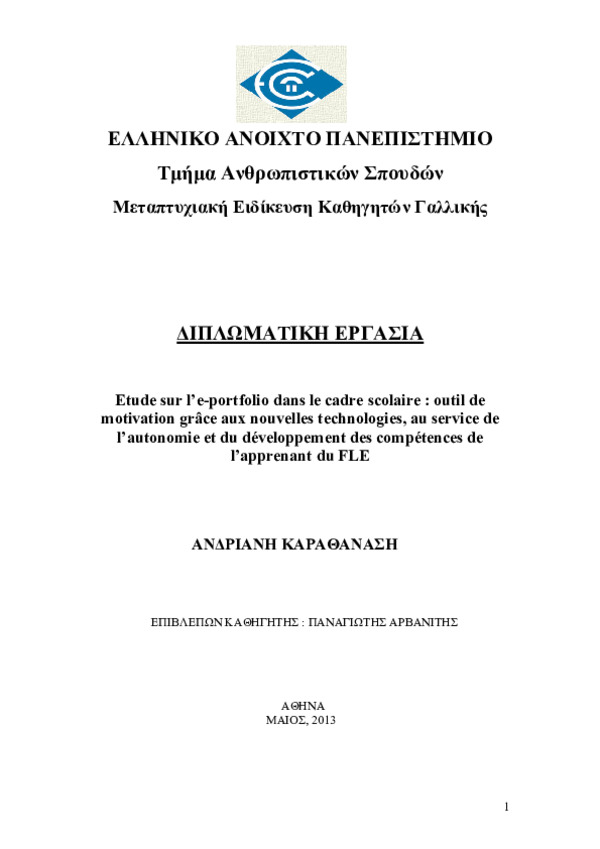 ΕΛΛΗΝΙΚΟ ΑΝΟΙΧΤΟ ΠΑΝΕΠΙΣΤΗΜΙΟ

Τμήμα Ανθρωπιστικών Σπουδών

Μεταπτυχιακή Ειδίκευση Καθηγητών Γαλλικής

ΔΙΠΛΩΜΑΤΙΚΗ ΕΡΓΑΣΙΑ

Etude sur l'e-portfolio dans le cadre scolaire : outil de motivation grâce aux nouvelles technologies, au service de l'autonomie et du développement des compétences de l'apprenant du FLE

ΑΝΔΡΙΑΝΗ ΚΑΡΑΘΑΝΑΣΗ

ΕΠΙΒΛΕΠΩΝ ΚΑΘΗΓΗΤΗΣ : ΠΑΝΑΓΙΩΤΗΣ ΑΡΒΑΝΙΤΗΣ

ΑΘΗΝΑ
ΜΑΙΟΣ, 2013

1